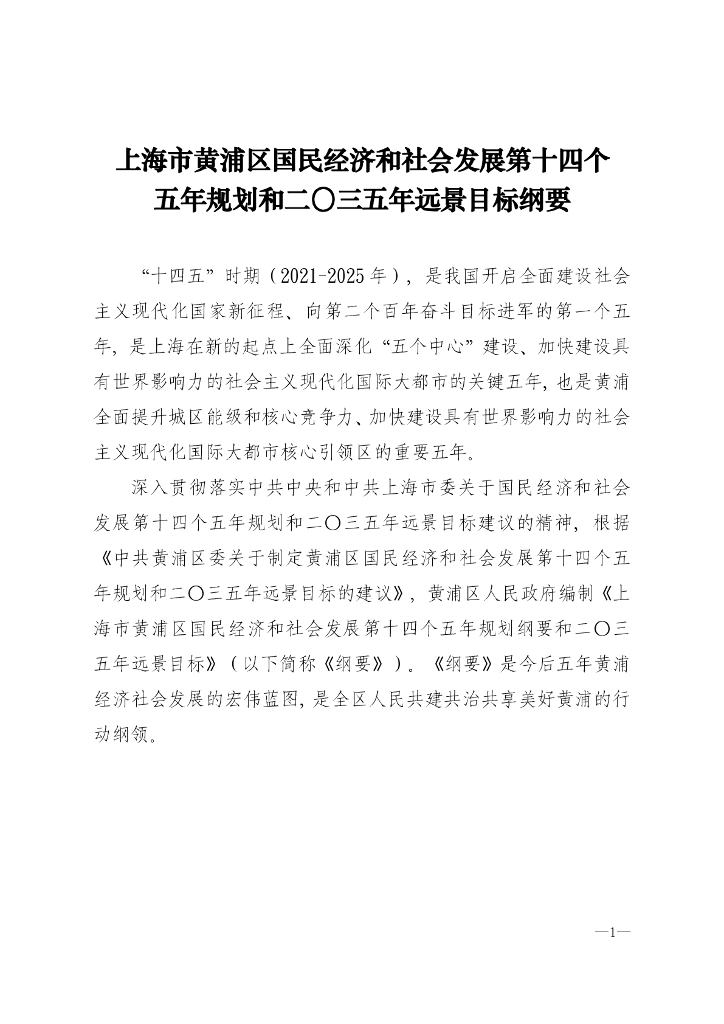 上海市黄浦区国民经济和社会发展第十四个五年规划和二〇三五年远景目标纲要

“十四五”时期（2021-2025年），是我国开启全面建设社会主义现代化国家新征程、向第二个百年奋斗目标进军的第一个五年，是上海在新的起点上全面深化“五个中心”建设、加快建设具有世界影响力的社会主义现代化国际大都市的关键五年，也是黄浦全面提升城区能级和核心竞争力、加快建设具有世界影响力的社会主义现代化国际大都市核心引领区的重要五年。

深入贯彻落实中共中央和中共上海市委关于国民经济和社会发展第十四个五年规划和二〇三五年远景目标建议的精神，根据《中共黄浦区委关于制定黄浦区国民经济和社会发展第十四个五年规划和二〇三五年远景目标的建议》，黄浦区人民政府编制《上海市黄浦区国民经济和社会发展第十四个五年规划纲要和二〇三五年远景目标》（以下简称《纲要》）。《纲要》是今后五年黄浦经济社会发展的宏伟蓝图，是全区人民共建共治共享美好黄浦的行动纲领。

—1—